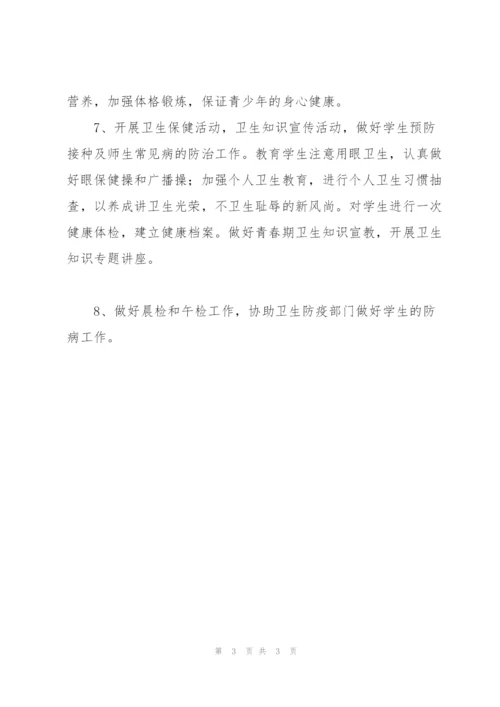 营养，加强体格锻炼，保证青少年的身心健康。

7、开展卫生保健活动，卫生知识宣传活动，做好学生预防接种及师生常见病的防治工作。教育学生注意用眼卫生，认真做好眼保健操和广播操；加强个人卫生教育，进行个人卫生习惯抽查，以养成讲卫生光荣，不卫生耻辱的新风尚。对学生进行一次健康体检，建立健康档案。做好青春期卫生知识宣教，开展卫生知识专题讲座。

8、做好晨检和午检工作，协助卫生防疫部门做好学生的防病工作。

第 3 页 共 3 页